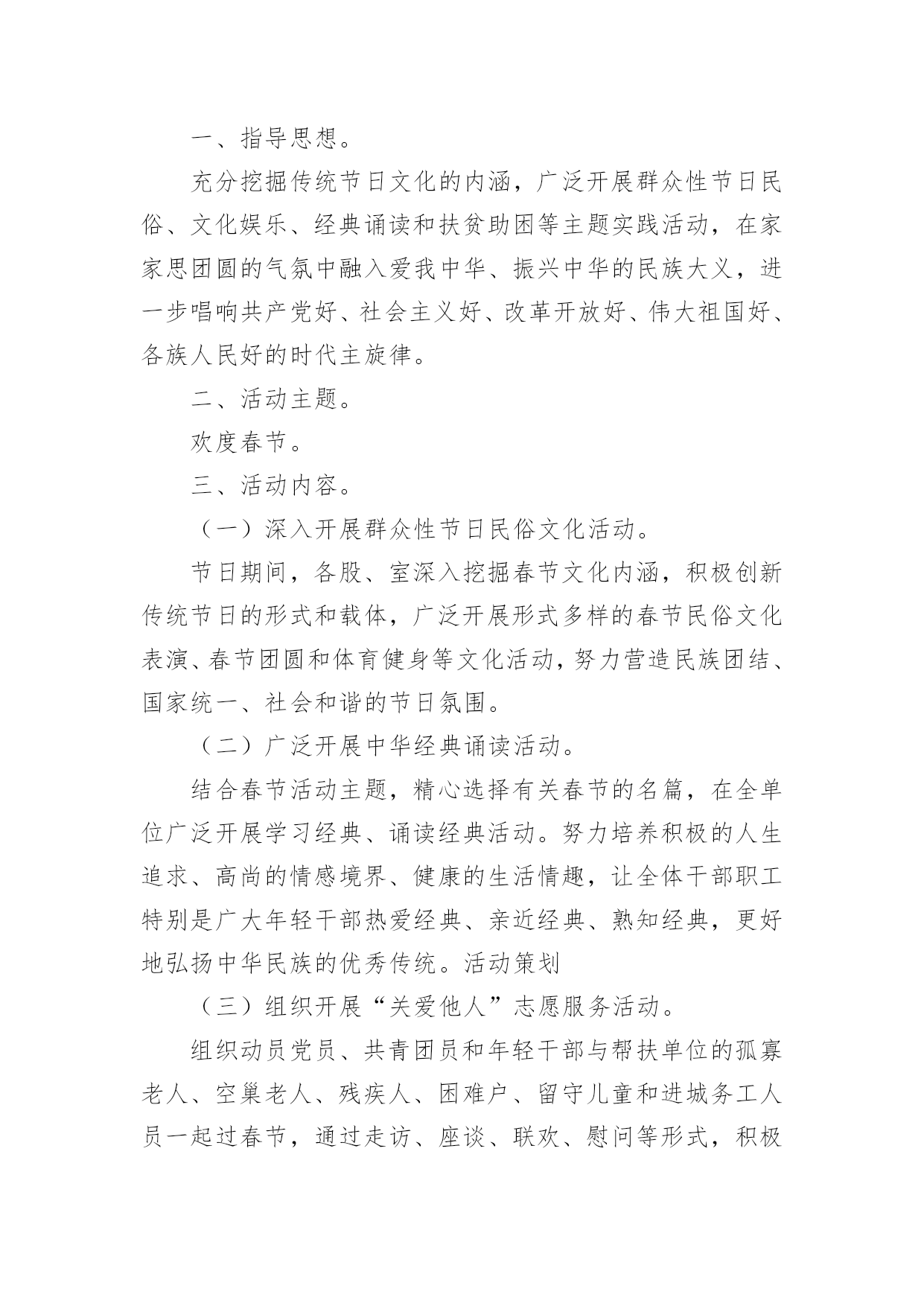 一、指导思想。

充分挖掘传统节日文化的内涵，广泛开展群众性节日民俗、文化娱乐、经典诵读和扶贫助困等主题实践活动，在家家思团圆的气氛中融入爱我中华、振兴中华的民族大义，进一步唱响共产党好、社会主义好、改革开放好、伟大祖国好、各族人民好的时代主旋律。

二、活动主题。

欢度春节。

三、活动内容。

（一）深入开展群众性节日民俗文化活动。

节日期间，各股、室深入挖掘春节文化内涵，积极创新传统节日的形式和载体，广泛开展形式多样的春节民俗文化表演、春节团圆和体育健身等文化活动，努力营造民族团结、国家统一、社会和谐的节日氛围。

（二）广泛开展中华经典诵读活动。

结合春节活动主题，精心选择有关春节的名篇，在全单位广泛开展学习经典、诵读经典活动。努力培养积极的人生追求、高尚的情感境界、健康的生活情趣，让全体干部职工特别是广大年轻干部热爱经典、亲近经典、熟知经典，更好地弘扬中华民族的优秀传统。活动策划

（三）组织开展“关爱他人”志愿服务活动。

组织动员党员、共青团员和年轻干部与帮扶单位的孤寡老人、空巢老人、残疾人、困难户、留守儿童和进城务工人员一起过春节，通过走访、座谈、联欢、慰问等形式，积极